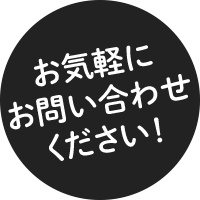 お気軽に
お問い合わせ
ください！